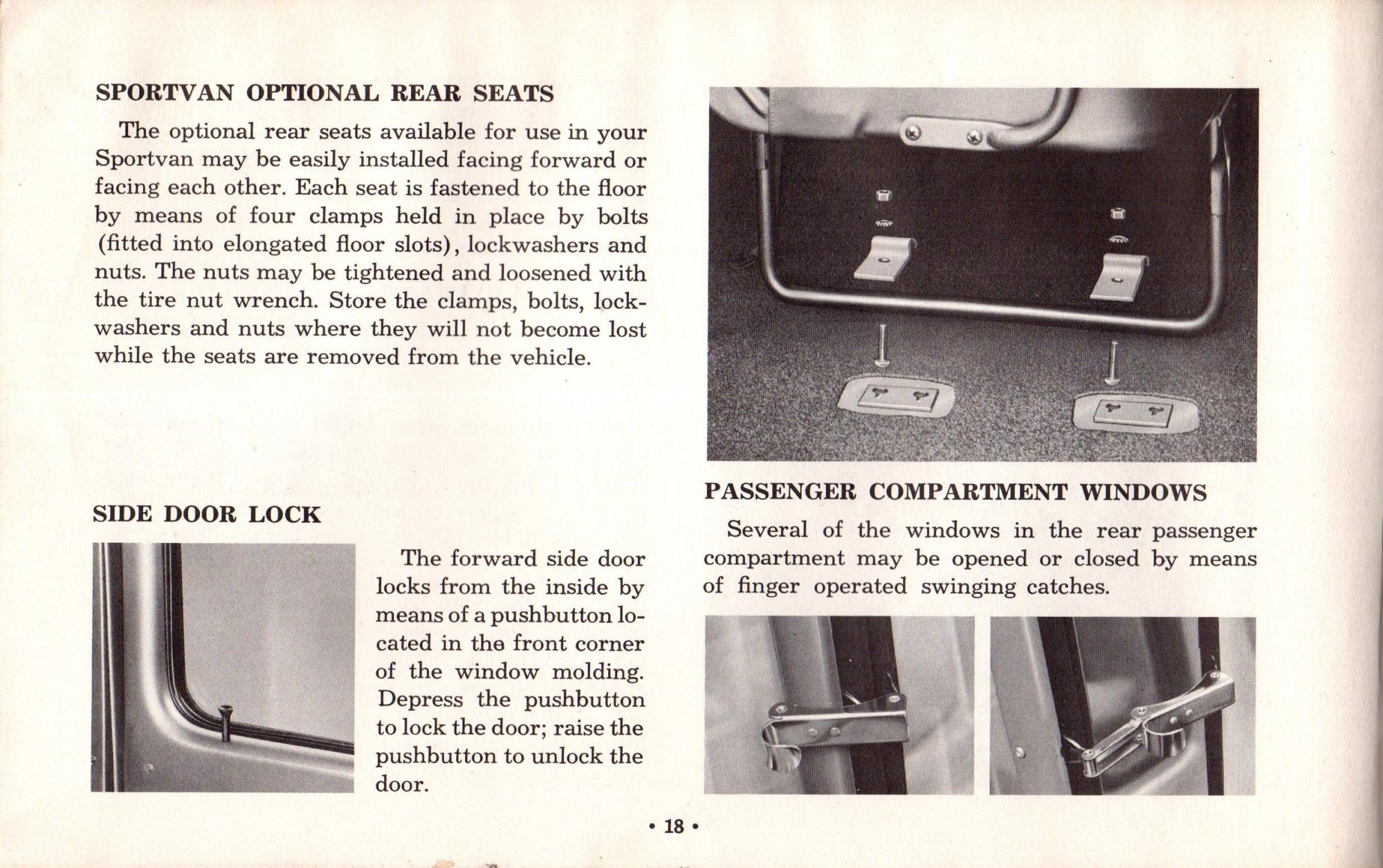 SPORTVAN OPTIONAL REAR SEATS

The optional rear seats available for use in your Sportvan may be easily installed facing forward or facing each other. Each seat is fastened to the floor by means of four clamps held in place by bolts (fitted into elongated floor slots), lockwashers and nuts. The nuts may be tightened and loosened with the tire nut wrench. Store the clamps, bolts, lockwashers and nuts where they will not become lost while the seats are removed from the vehicle.

SIDE DOOR LOCK

The forward side door locks from the inside by means of a pushbutton located in the front corner of the window molding. Depress the pushbutton to lock the door; raise the pushbutton to unlock the door.

PASSENGER COMPARTMENT WINDOWS

Several of the windows in the rear passenger compartment may be opened or closed by means of finger operated swinging catches.

• 18 •